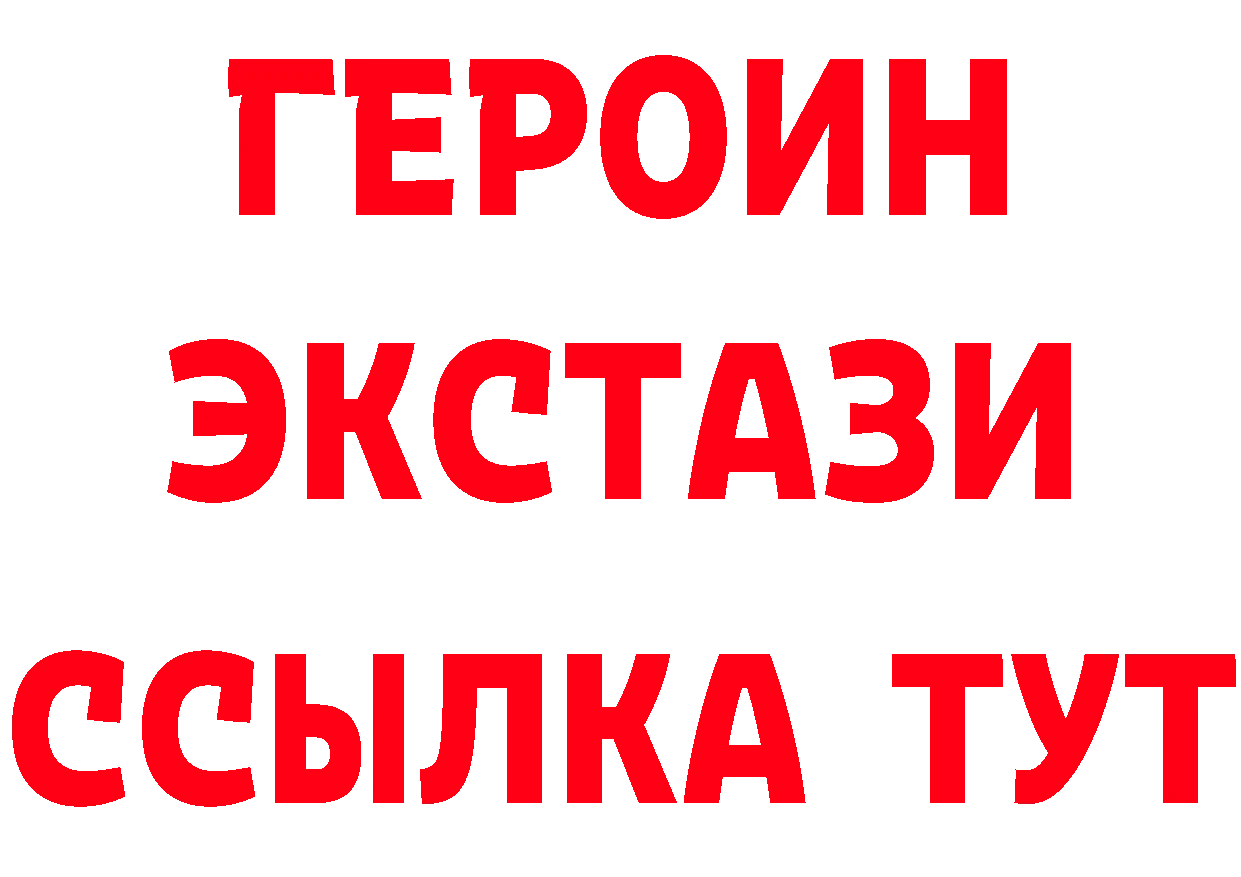 ГЕРОИН
ЭКСТАЗИ
ССЫЛКА ТУТ